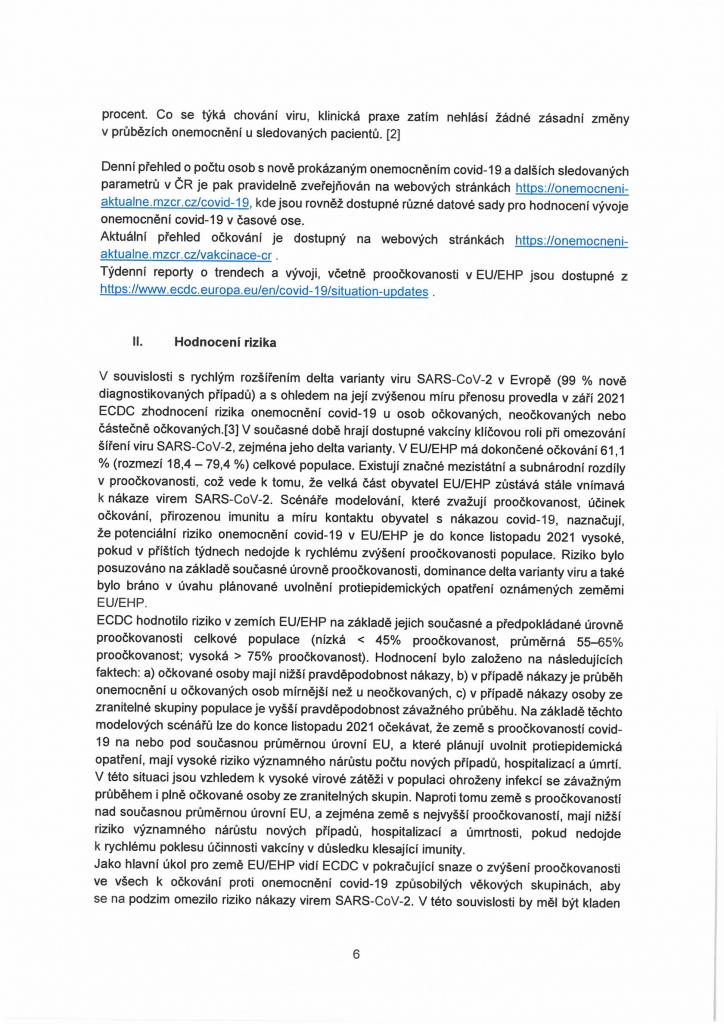 procent. Co se týká chování viru, klinická praxe zatím nehlásí žádné zásadní změny v průbězích onemocnění u sledovaných pacientů. [2]

Denní přehled o počtu osob s nově prokázaným onemocněním covid-19 a dalších sledovaných parametrů v ČR je pak pravidelně zveřejňován na webových stránkách https://onemocneni-aktualne.mzcr.cz/covid-19, kde jsou rovněž dostupné různé datové sady pro hodnocení vývoje onemocnění covid-19 v časové ose.
Aktuální přehled očkování je dostupný na webových stránkách https://onemocneni-aktualne.mzcr.cz/vakcinace-cr .
Týdenní reporty o trendech a vývoji, včetně proočkovanosti v EU/EHP jsou dostupné z https://www.ecdc.europa.eu/en/covid-19/situation-updates .

II. Hodnocení rizika

V souvislosti s rychlým rozšířením delta varianty viru SARS-CoV-2 v Evropě (99 % nově diagnostikovaných případů) a s ohledem na její zvýšenou míru přenosu provedla v září 2021 ECDC zhodnocení rizika onemocnění covid-19 u osob očkovaných, neočkovaných nebo částečně očkovaných.[3] V současné době hrají dostupné vakcíny klíčovou roli při omezování šíření viru SARS-CoV-2, zejména jeho delta varianty. V EU/EHP má dokončené očkování 61,1 % (rozmezí 18,4 – 79,4 %) celkové populace. Existují značné mezistátní a subnárodní rozdíly v proočkovanosti, což vede k tomu, že velká část obyvatel EU/EHP zůstává stále vnímavá k nákaze virem SARS-CoV-2. Scénáře modelování, které zvažují proočkovanost, účinek očkování, přirozenou imunitu a míru kontaktu obyvatel s nákazou covid-19, naznačují, že potenciální riziko onemocnění covid-19 v EU/EHP je do konce listopadu 2021 vysoké, pokud v příštích týdnech nedojde k rychlému zvýšení proočkovanosti populace. Riziko bylo posuzováno na základě současné úrovně proočkovanosti, dominance delta varianty viru a také bylo bráno v úvahu plánované uvolnění protiepidemických opatření oznámených zeměmi EU/EHP.
ECDC hodnotilo riziko v zemích EU/EHP na základě jejich současné a předpokládané úrovně proočkovanosti celkové populace (nízká < 45% proočkovanost, průměrná 55–65% proočkovanost; vysoká > 75% proočkovanost). Hodnocení bylo založeno na následujících faktech: a) očkované osoby mají nižší pravděpodobnost nákazy, b) v případě nákazy je průběh onemocnění u očkovaných osob mírnější než u neočkovaných, c) v případě nákazy osoby ze zranitelné skupiny populace je vyšší pravděpodobnost závažného průběhu. Na základě těchto modelových scénářů lze do konce listopadu 2021 očekávat, že země s proočkovaností covid-19 na nebo pod současnou průměrnou úrovní EU, a které plánují uvolnit protiepidemická opatření, mají vysoké riziko významného nárůstu počtu nových případů, hospitalizací a úmrtí. V této situaci jsou vzhledem k vysoké virové zátěži v populaci ohroženy infekcí se závažným průběhem i plně očkované osoby ze zranitelných skupin. Naproti tomu země s proočkovaností nad současnou průměrnou úrovní EU, a zejména země s nejvyšší proočkovaností, mají nižší riziko významného nárůstu nových případů, hospitalizací a úmrtnosti, pokud nedojde k rychlému poklesu účinnosti vakcíny v důsledku klesající imunity.
Jako hlavní úkol pro země EU/EHP vidí ECDC v pokračující snaze o zvýšení proočkovanosti ve všech k očkování proti onemocnění covid-19 způsobilých věkových skupinách, aby se na podzim omezilo riziko nákazy virem SARS-CoV-2. V této souvislosti by měl být kladen

6